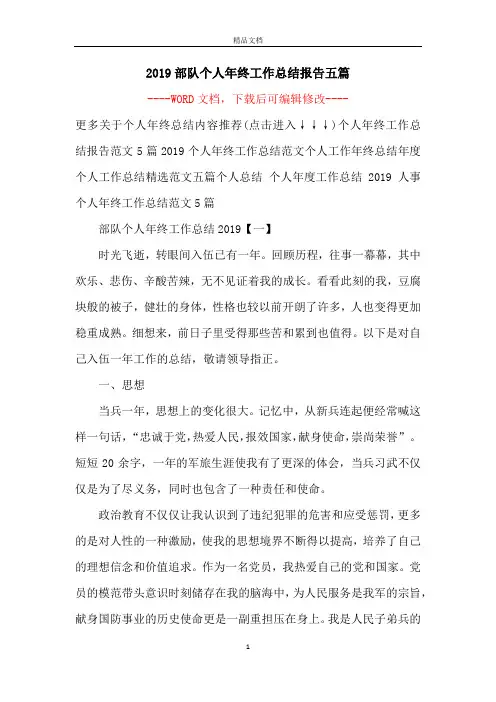 精品文档

2019部队个人年终工作总结报告五篇

----WORD文档，下载后可编辑修改----

更多关于个人年终总结内容推荐(点击进入↓↓↓)个人年终工作总结报告范文5篇 2019个人年终工作总结范文个人工作年终总结年度个人工作总结精选范文五篇个人总结 个人年度工作总结 2019 人事个人年终工作总结范文5篇

部队个人年终工作总结2019【一】

时光飞逝，转眼间入伍已有一年。回顾历程，往事一幕幕，其中欢乐、悲伤、辛酸苦辣，无不见证着我的成长。看看此刻的我，豆腐块般的被子，健壮的身体，性格也较以前开朗了许多，人也变得更加稳重成熟。细想来，前日子里受得那些苦和累到也值得。以下是对自己入伍一年工作的总结，敬请领导指正。

一、思想

当兵一年，思想上的变化很大。记忆中，从新兵连起便经常喊这样一句话，“忠诚于党，热爱人民，报效国家，献身使命，崇尚荣誉”。短短20余字，一年的军旅生涯使我有了更深的体会，当兵习武不仅仅是为了尽义务，同时也包含了一种责任和使命。

政治教育不仅仅让我认识到了违纪犯罪的危害和应受惩罚，更多的是对人性的一种激励，使我的思想境界不断得以提高，培养了自己的理想信念和价值追求。作为一名党员，我热爱自己的党和国家。党员的模范带头意识时刻储存在我的脑海中，为人民服务是我军的宗旨，献身国防事业的历史使命更是一副重担压在身上。我是人民子弟兵的

1